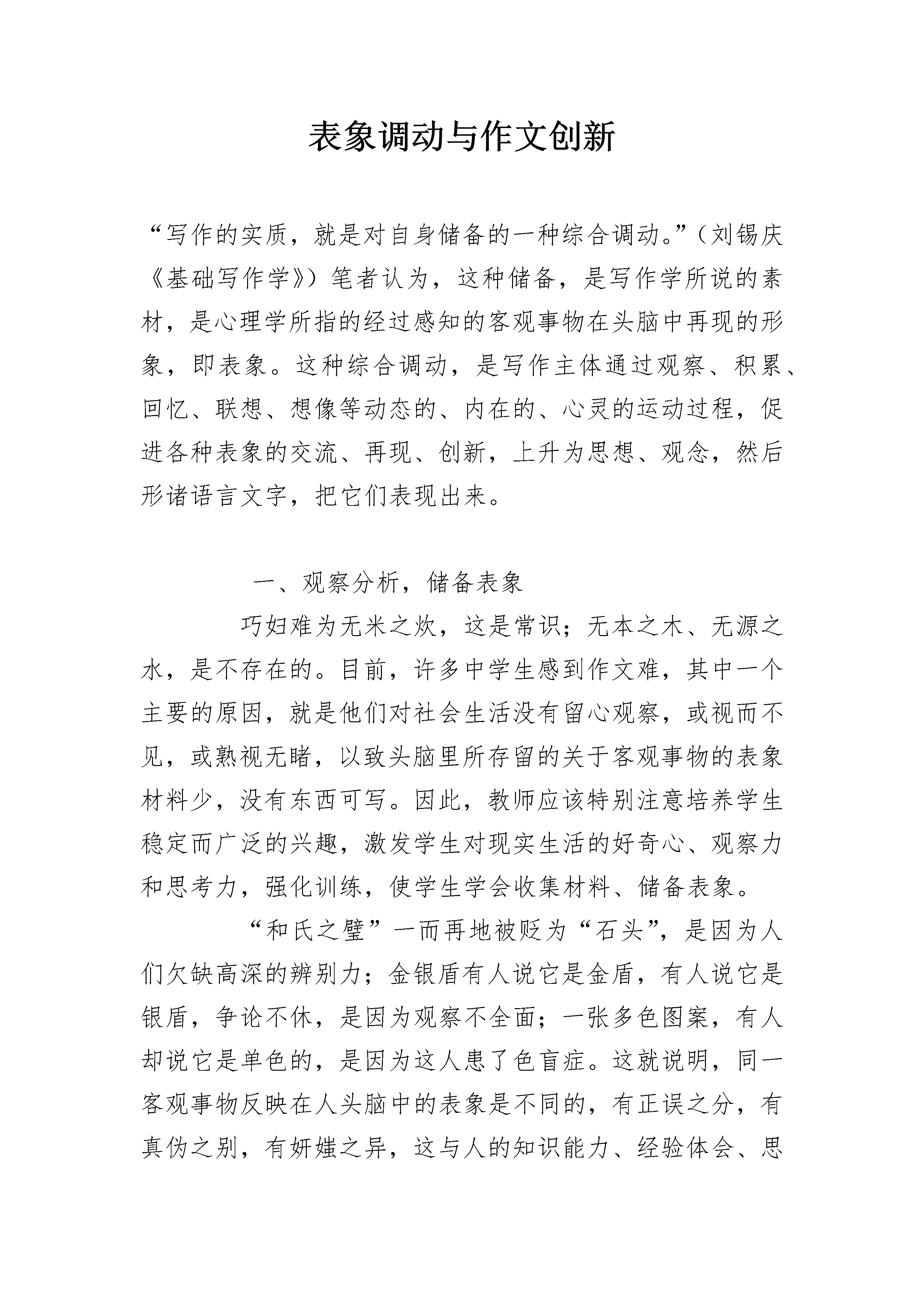 表象调动与作文创新

“写作的实质，就是对自身储备的一种综合调动。”（刘锡庆《基础写作学》）笔者认为，这种储备，是写作学所说的素材，是心理学所指的经过感知的客观事物在头脑中再现的形象，即表象。这种综合调动，是写作主体通过观察、积累、回忆、联想、想像等动态的、内在的、心灵的运动过程，促进各种表象的交流、再现、创新，上升为思想、观念，然后形诸语言文字，把它们表现出来。

一、观察分析，储备表象

巧妇难为无米之炊，这是常识；无本之木、无源之水，是不存在的。目前，许多中学生感到作文难，其中一个主要的原因，就是他们对社会生活没有留心观察，或视而不见，或熟视无睹，以致头脑里所存留的关于客观事物的表象材料少，没有东西可写。因此，教师应该特别注意培养学生稳定而广泛的兴趣，激发学生对现实生活的好奇心、观察力和思考力，强化训练，使学生学会收集材料、储备表象。

“和氏之璧”一而再地被贬为“石头”，是因为人们欠缺高深的辨别力；金银盾有人说它是金盾，有人说它是银盾，争论不休，是因为观察不全面；一张多色图案，有人却说它是单色的，是因为这人患了色盲症。这就说明，同一客观事物反映在人头脑中的表象是不同的，有正误之分，有真伪之别，有妍媸之异，这与人的知识能力、经验体会、思